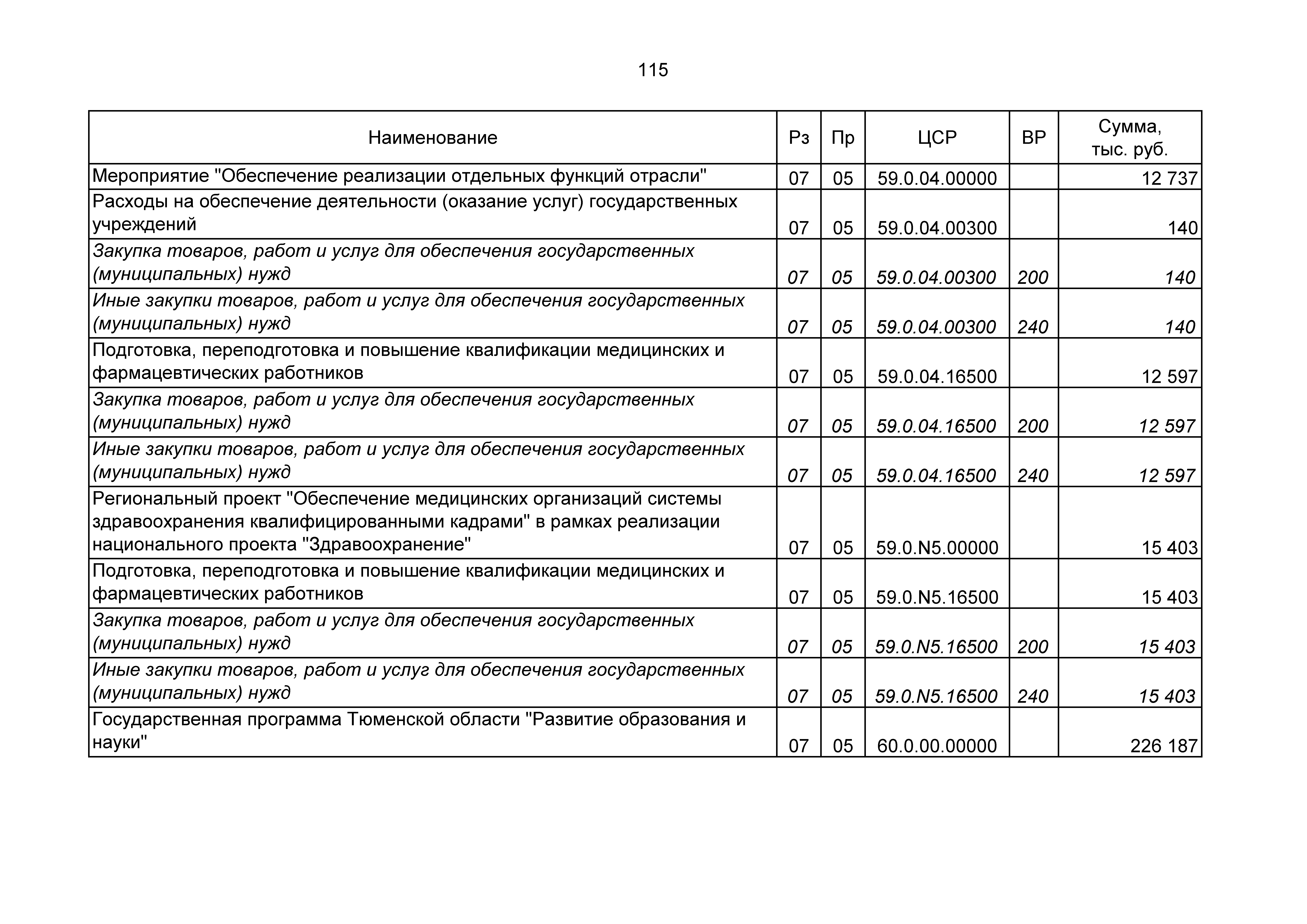 115

| Наименование | Рз | Пр | ЦСР | ВР | Сумма, тыс. руб. |
|---|---|---|---|---|---|
| Мероприятие "Обеспечение реализации отдельных функций отрасли" | 07 | 05 | 59.0.04.00000 | | 12 737 |
| Расходы на обеспечение деятельности (оказание услуг) государственных учреждений | 07 | 05 | 59.0.04.00300 | | 140 |
| Закупка товаров, работ и услуг для обеспечения государственных (муниципальных) нужд | 07 | 05 | 59.0.04.00300 | 200 | 140 |
| Иные закупки товаров, работ и услуг для обеспечения государственных (муниципальных) нужд | 07 | 05 | 59.0.04.00300 | 240 | 140 |
| Подготовка, переподготовка и повышение квалификации медицинских и фармацевтических работников | 07 | 05 | 59.0.04.16500 | | 12 597 |
| Закупка товаров, работ и услуг для обеспечения государственных (муниципальных) нужд | 07 | 05 | 59.0.04.16500 | 200 | 12 597 |
| Иные закупки товаров, работ и услуг для обеспечения государственных (муниципальных) нужд | 07 | 05 | 59.0.04.16500 | 240 | 12 597 |
| Региональный проект "Обеспечение медицинских организаций системы здравоохранения квалифицированными кадрами" в рамках реализации национального проекта "Здравоохранение" | 07 | 05 | 59.0.N5.00000 | | 15 403 |
| Подготовка, переподготовка и повышение квалификации медицинских и фармацевтических работников | 07 | 05 | 59.0.N5.16500 | | 15 403 |
| Закупка товаров, работ и услуг для обеспечения государственных (муниципальных) нужд | 07 | 05 | 59.0.N5.16500 | 200 | 15 403 |
| Иные закупки товаров, работ и услуг для обеспечения государственных (муниципальных) нужд | 07 | 05 | 59.0.N5.16500 | 240 | 15 403 |
| Государственная программа Тюменской области "Развитие образования и науки" | 07 | 05 | 60.0.00.00000 | | 226 187 |